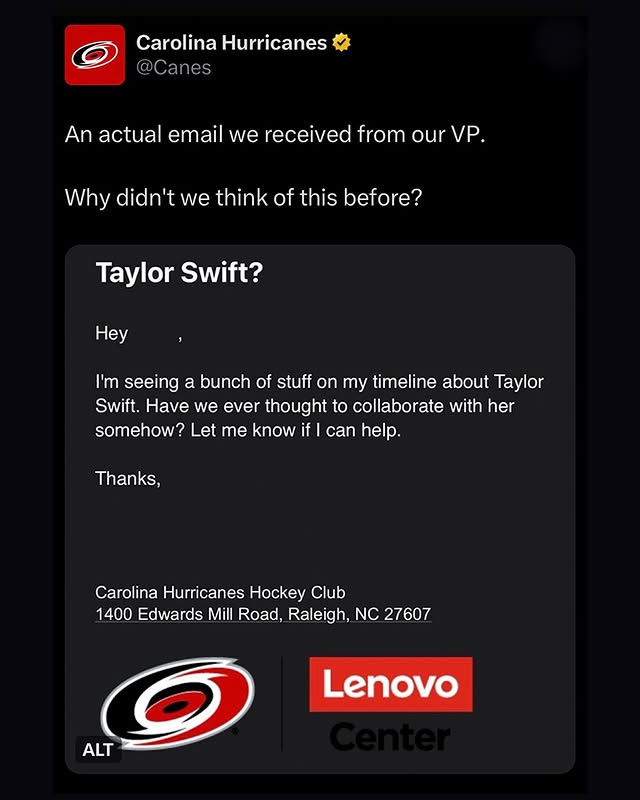 Carolina Hurricanes
@Canes

An actual email we received from our VP.

Why didn't we think of this before?

Taylor Swift?

Hey ,

I'm seeing a bunch of stuff on my timeline about Taylor Swift. Have we ever thought to collaborate with her somehow? Let me know if I can help.

Thanks,

Carolina Hurricanes Hockey Club
1400 Edwards Mill Road, Raleigh, NC 27607

Lenovo
Center

ALT